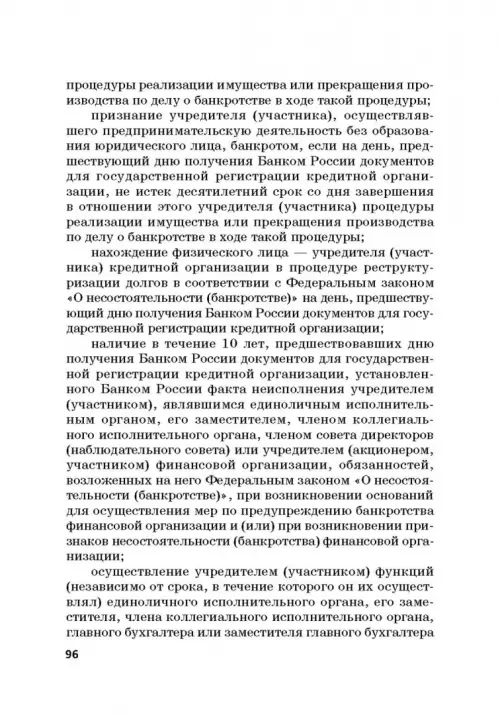 процедуры реализации имущества или прекращения производства по делу о банкротстве в ходе такой процедуры;

признание учредителя (участника), осуществлявшего предпринимательскую деятельность без образования юридического лица, банкротом, если на день, предшествующий дню получения Банком России документов для государственной регистрации кредитной организации, не истек десятилетний срок со дня завершения в отношении этого учредителя (участника) процедуры реализации имущества или прекращения производства по делу о банкротстве в ходе такой процедуры;

нахождение физического лица — учредителя (участника) кредитной организации в процедуре реструктуризации долгов в соответствии с Федеральным законом «О несостоятельности (банкротстве)» на день, предшествующий дню получения Банком России документов для государственной регистрации кредитной организации;

наличие в течение 10 лет, предшествовавших дню получения Банком России документов для государственной регистрации кредитной организации, установленного Банком России факта неисполнения учредителем (участником), являвшимся единоличным исполнительным органом, его заместителем, членом коллегиального исполнительного органа, членом совета директоров (наблюдательного совета) или учредителем (акционером, участником) финансовой организации, обязанностей, возложенных на него Федеральным законом «О несостоятельности (банкротстве)», при возникновении оснований для осуществления мер по предупреждению банкротства финансовой организации и (или) при возникновении признаков несостоятельности (банкротства) финансовой организации;

осуществление учредителем (участником) функций (независимо от срока, в течение которого он их осуществлял) единоличного исполнительного органа, его заместителя, члена коллегиального исполнительного органа, главного бухгалтера или заместителя главного бухгалтера

96